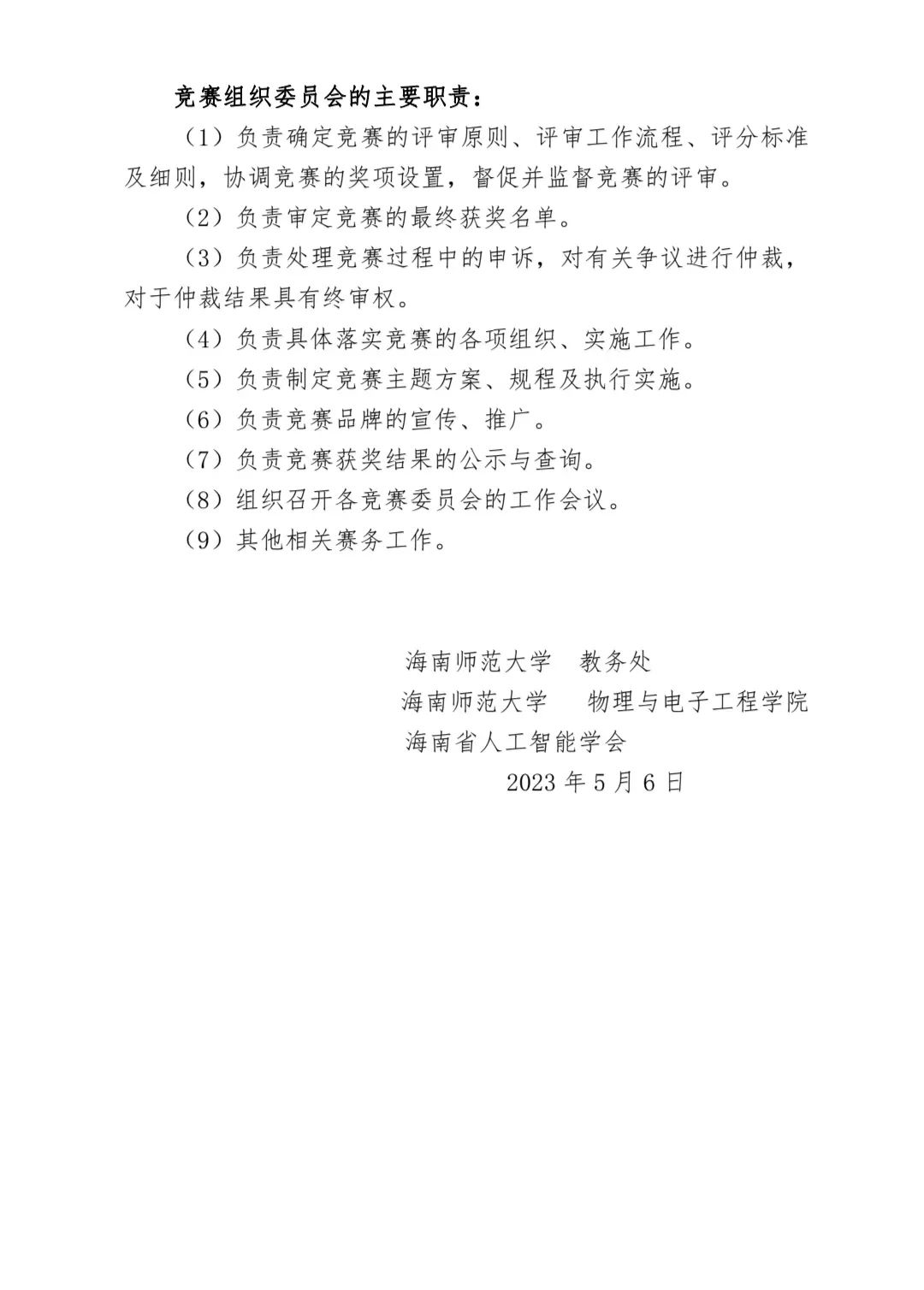 竞赛组织委员会的主要职责：

（1）负责确定竞赛的评审原则、评审工作流程、评分标准及细则，协调竞赛的奖项设置，督促并监督竞赛的评审。

（2）负责审定竞赛的最终获奖名单。

（3）负责处理竞赛过程中的申诉，对有关争议进行仲裁，对于仲裁结果具有终审权。

（4）负责具体落实竞赛的各项组织、实施工作。

（5）负责制定竞赛主题方案、规程及执行实施。

（6）负责竞赛品牌的宣传、推广。

（7）负责竞赛获奖结果的公示与查询。

（8）组织召开各竞赛委员会的工作会议。

（9）其他相关赛务工作。

海南师范大学 教务处
海南师范大学 物理与电子工程学院
海南省人工智能学会
2023 年 5 月 6 日